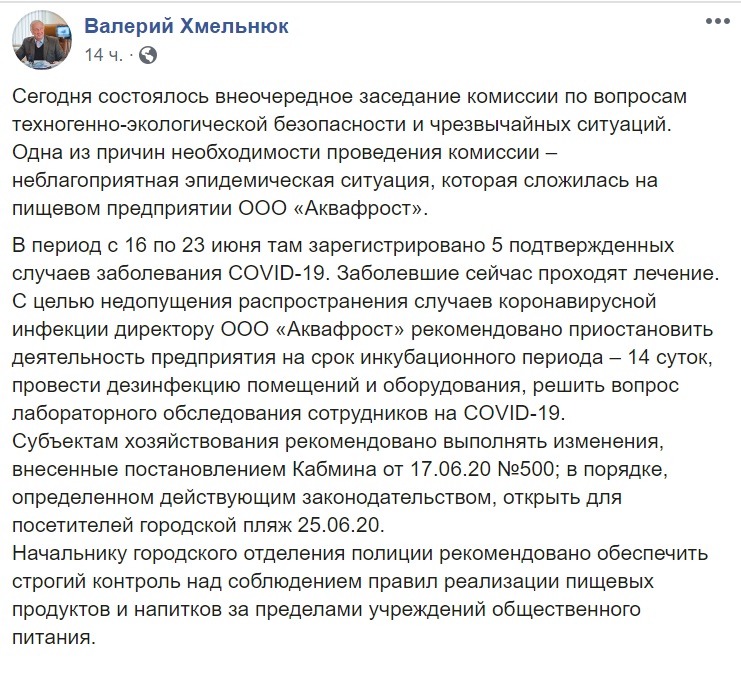 Валерий Хмельнюк
14 ч. ·

Сегодня состоялось внеочередное заседание комиссии по вопросам техногенно-экологической безопасности и чрезвычайных ситуаций. Одна из причин необходимости проведения комиссии – неблагоприятная эпидемическая ситуация, которая сложилась на пищевом предприятии ООО «Аквафрост».

В период с 16 по 23 июня там зарегистрировано 5 подтвержденных случаев заболевания COVID-19. Заболевшие сейчас проходят лечение.
С целью недопущения распространения случаев коронавирусной инфекции директору ООО «Аквафрост» рекомендовано приостановить деятельность предприятия на срок инкубационного периода – 14 суток, провести дезинфекцию помещений и оборудования, решить вопрос лабораторного обследования сотрудников на COVID-19.
Субъектам хозяйствования рекомендовано выполнять изменения, внесенные постановлением Кабмина от 17.06.20 №500; в порядке, определенном действующим законодательством, открыть для посетителей городской пляж 25.06.20.
Начальнику городского отделения полиции рекомендовано обеспечить строгий контроль над соблюдением правил реализации пищевых продуктов и напитков за пределами учреждений общественного питания.